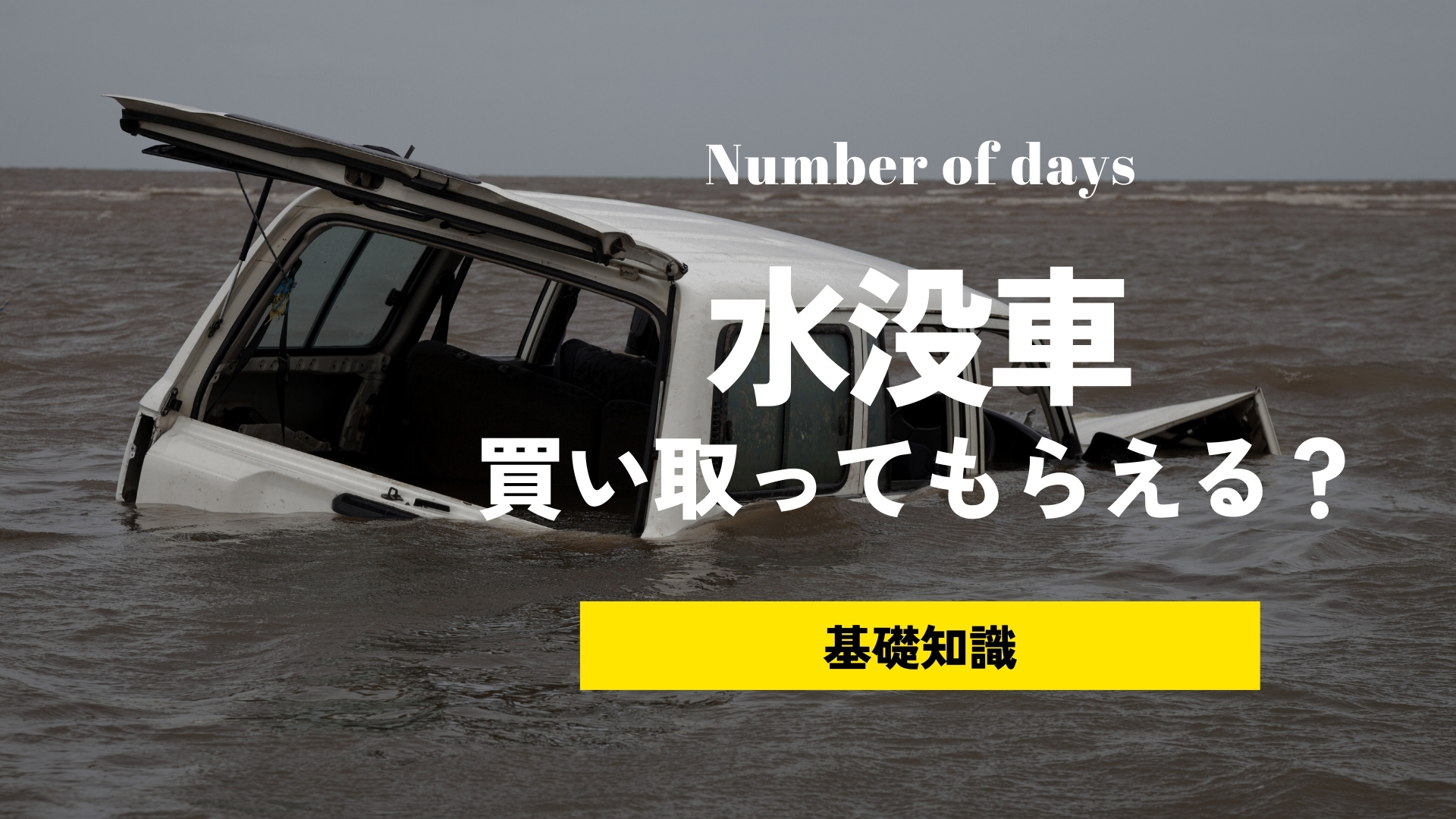 Number of days

水没車

買い取ってもらえる？

基礎知識